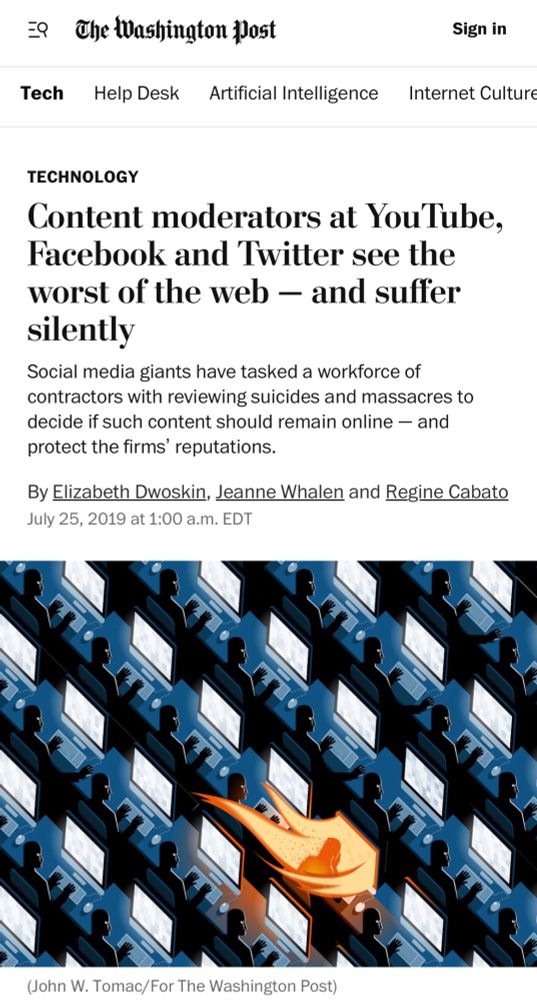 The Washington Post
Sign in

Tech Help Desk Artificial Intelligence Internet Culture

TECHNOLOGY

Content moderators at YouTube, Facebook and Twitter see the worst of the web — and suffer silently

Social media giants have tasked a workforce of contractors with reviewing suicides and massacres to decide if such content should remain online — and protect the firms' reputations.

By Elizabeth Dwoskin, Jeanne Whalen and Regine Cabato
July 25, 2019 at 1:00 a.m. EDT

(John W. Tomac/For The Washington Post)